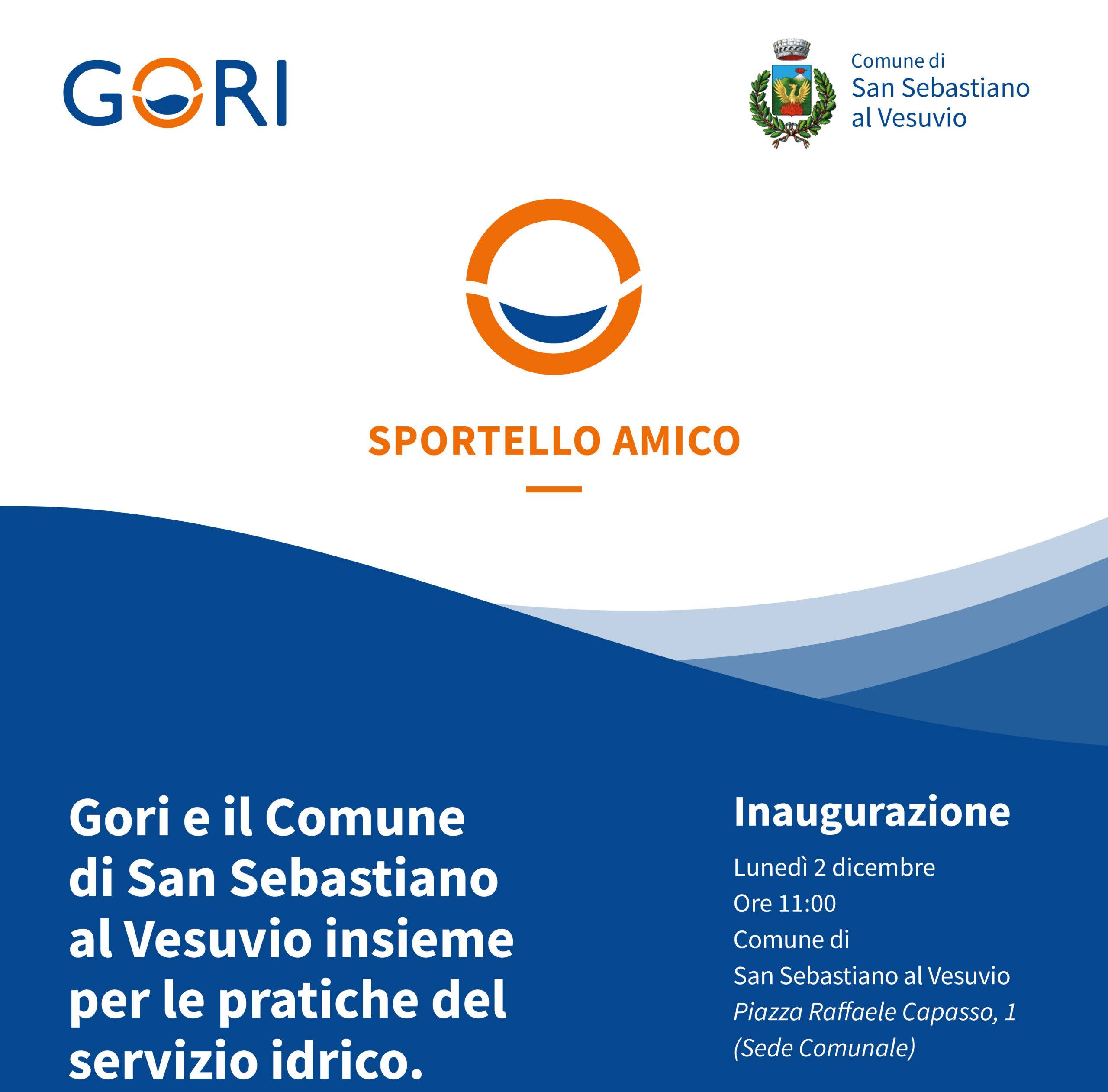 GORI

Comune di
San Sebastiano
al Vesuvio

SPORTELLO AMICO

Gori e il Comune di San Sebastiano al Vesuvio insieme per le pratiche del servizio idrico.

Inaugurazione

Lunedì 2 dicembre
Ore 11:00
Comune di
San Sebastiano al Vesuvio
Piazza Raffaele Capasso, 1
(Sede Comunale)